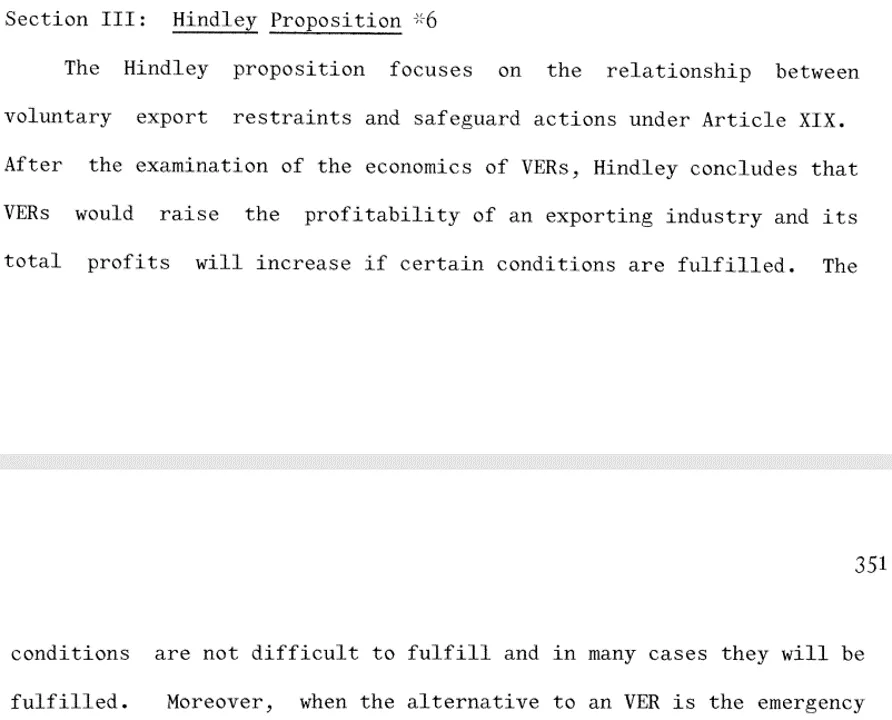 Section III: Hindley Proposition *6

The Hindley proposition focuses on the relationship between voluntary export restraints and safeguard actions under Article XIX. After the examination of the economics of VERs, Hindley concludes that VERs would raise the profitability of an exporting industry and its total profits will increase if certain conditions are fulfilled. The

351

conditions are not difficult to fulfill and in many cases they will be fulfilled. Moreover, when the alternative to an VER is the emergency